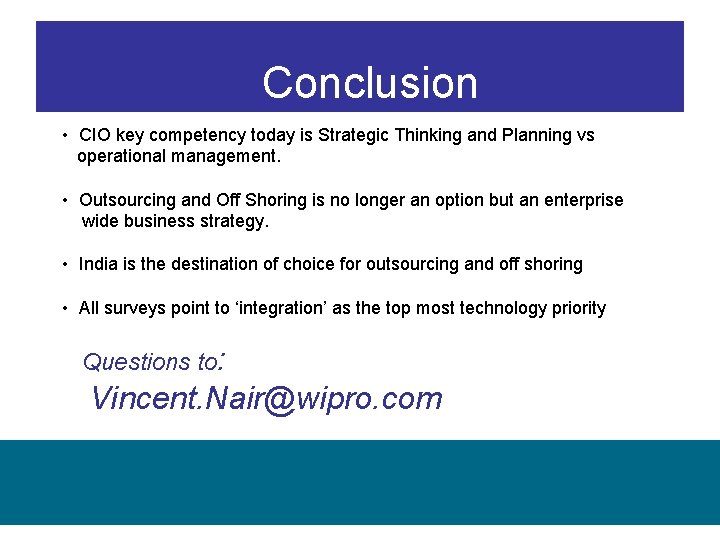 Conclusion

• CIO key competency today is Strategic Thinking and Planning vs operational management.

• Outsourcing and Off Shoring is no longer an option but an enterprise wide business strategy.

• India is the destination of choice for outsourcing and off shoring

• All surveys point to ‘integration’ as the top most technology priority

Questions to:

Vincent.Nair@wipro.com